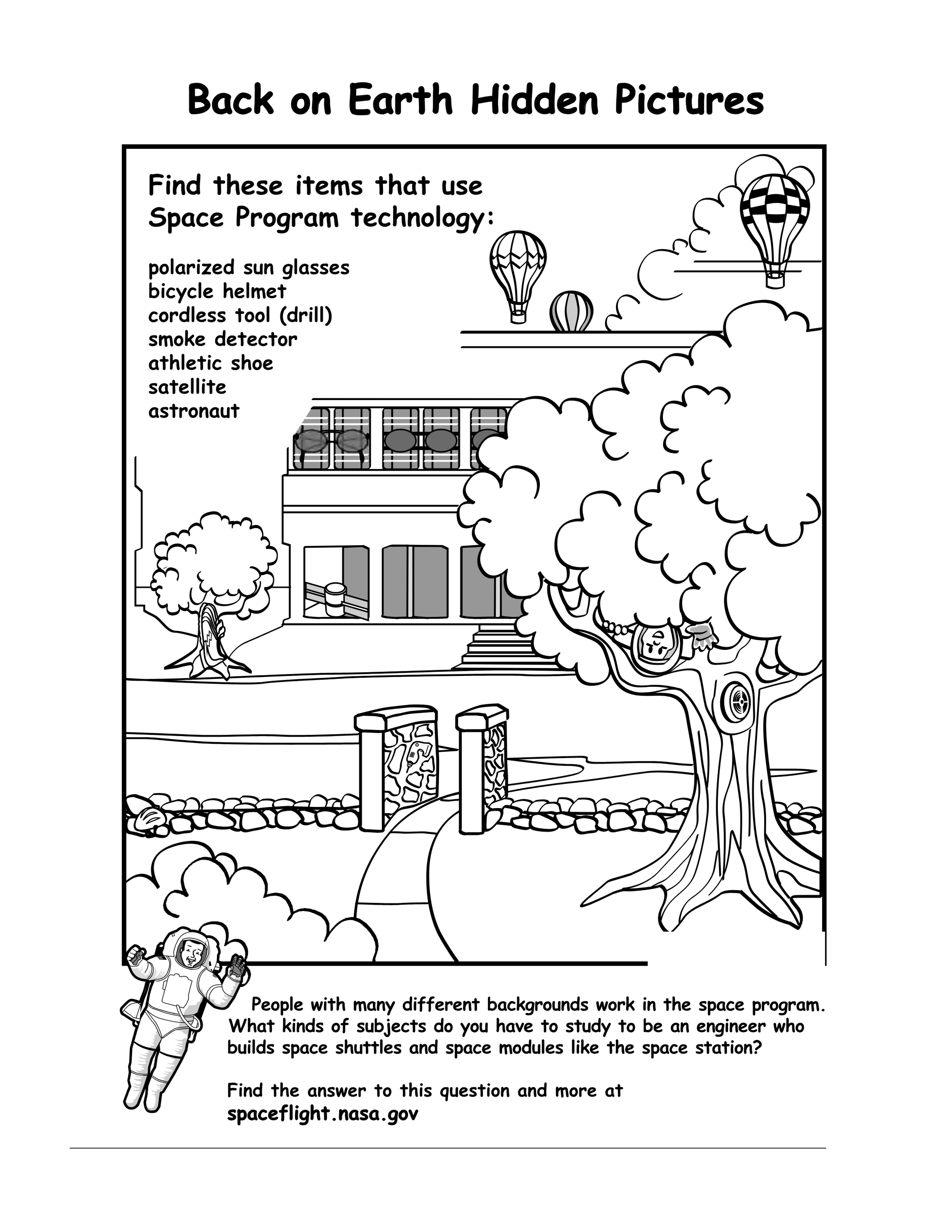 Back on Earth Hidden Pictures

Find these items that use Space Program technology:

polarized sun glasses
bicycle helmet
cordless tool (drill)
smoke detector
athletic shoe
satellite
astronaut

People with many different backgrounds work in the space program. What kinds of subjects do you have to study to be an engineer who builds space shuttles and space modules like the space station?

Find the answer to this question and more at
spaceflight.nasa.gov